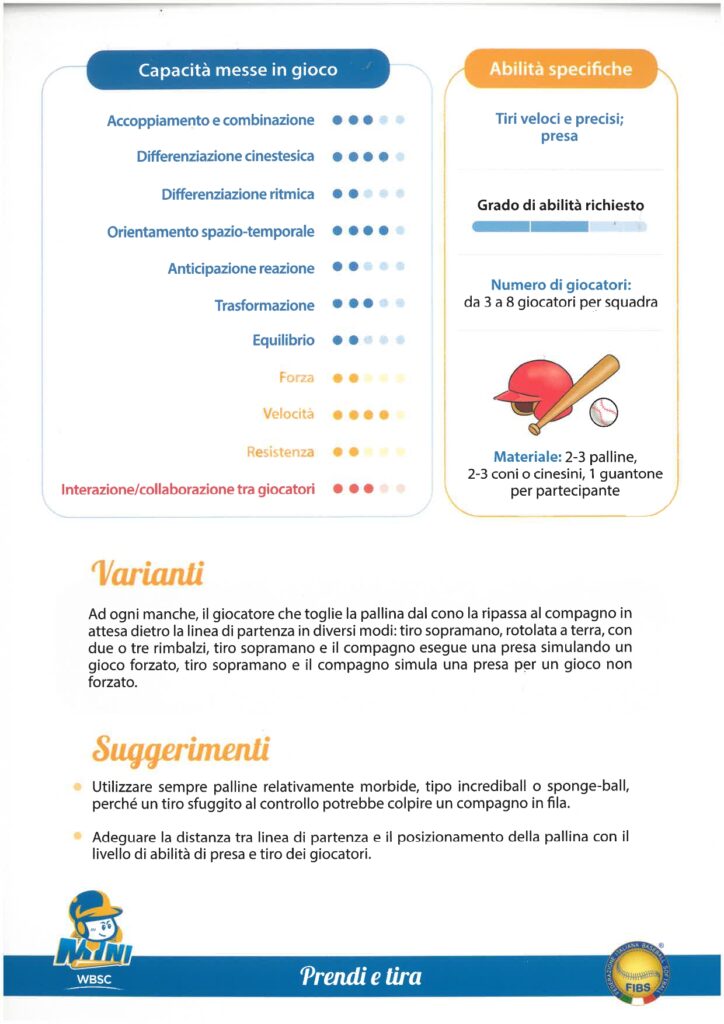 Capacità messe in gioco

Accoppiamento e combinazione
Differenziazione cinestesica
Differenziazione ritmica
Orientamento spazio-temporale
Anticipazione reazione
Trasformazione
Equilibrio
Forza
Velocità
Resistenza
Interazione/collaborazione tra giocatori

Abilità specifiche

Tiri veloci e precisi; presa

Grado di abilità richiesto

Numero di giocatori: da 3 a 8 giocatori per squadra

Materiale: 2-3 palline, 2-3 coni o cinesini, 1 guantone per partecipante

Varianti

Ad ogni manche, il giocatore che toglie la pallina dal cono la ripassa al compagno in attesa dietro la linea di partenza in diversi modi: tiro sopramano, rotolata a terra, con due o tre rimbalzi, tiro sopramano e il compagno esegue una presa simulando un gioco forzato, tiro sopramano e il compagno simula una presa per un gioco non forzato.

Suggerimenti

Utilizzare sempre palline relativamente morbide, tipo incrediball o sponge-ball, perché un tiro sfuggito al controllo potrebbe colpire un compagno in fila.

Adeguare la distanza tra linea di partenza e il posizionamento della pallina con il livello di abilità di presa e tiro dei giocatori.

MINI
WBSC

Prendi e tira

FEDERAZIONE ITALIANA BASEBALL SOFTBALL
FIBS